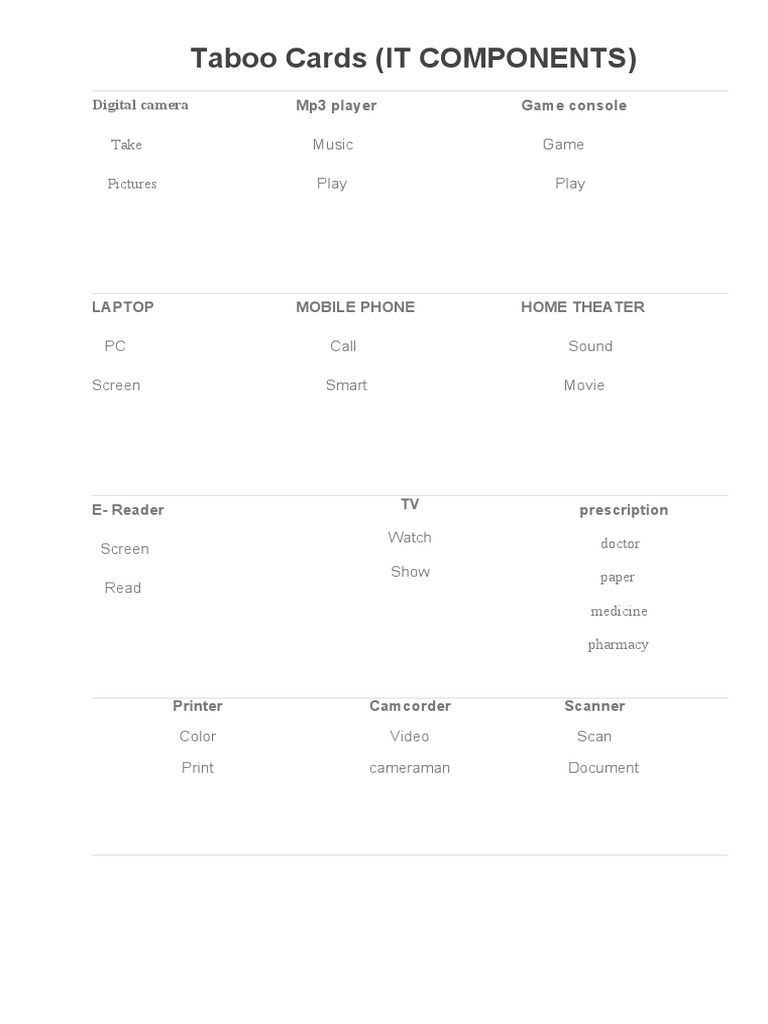 Taboo Cards (IT COMPONENTS)

| Digital camera | Mp3 player | Game console |
|---|---|---|
| Take | Music | Game |
| Pictures | Play | Play |

| LAPTOP | MOBILE PHONE | HOME THEATER |
|---|---|---|
| PC | Call | Sound |
| Screen | Smart | Movie |

| E- Reader | TV | prescription |
|---|---|---|
| Screen | Watch | doctor |
| Read | Show | paper |
| | | medicine |
| | | pharmacy |

| Printer | Camcorder | Scanner |
|---|---|---|
| Color | Video | Scan |
| Print | cameraman | Document |